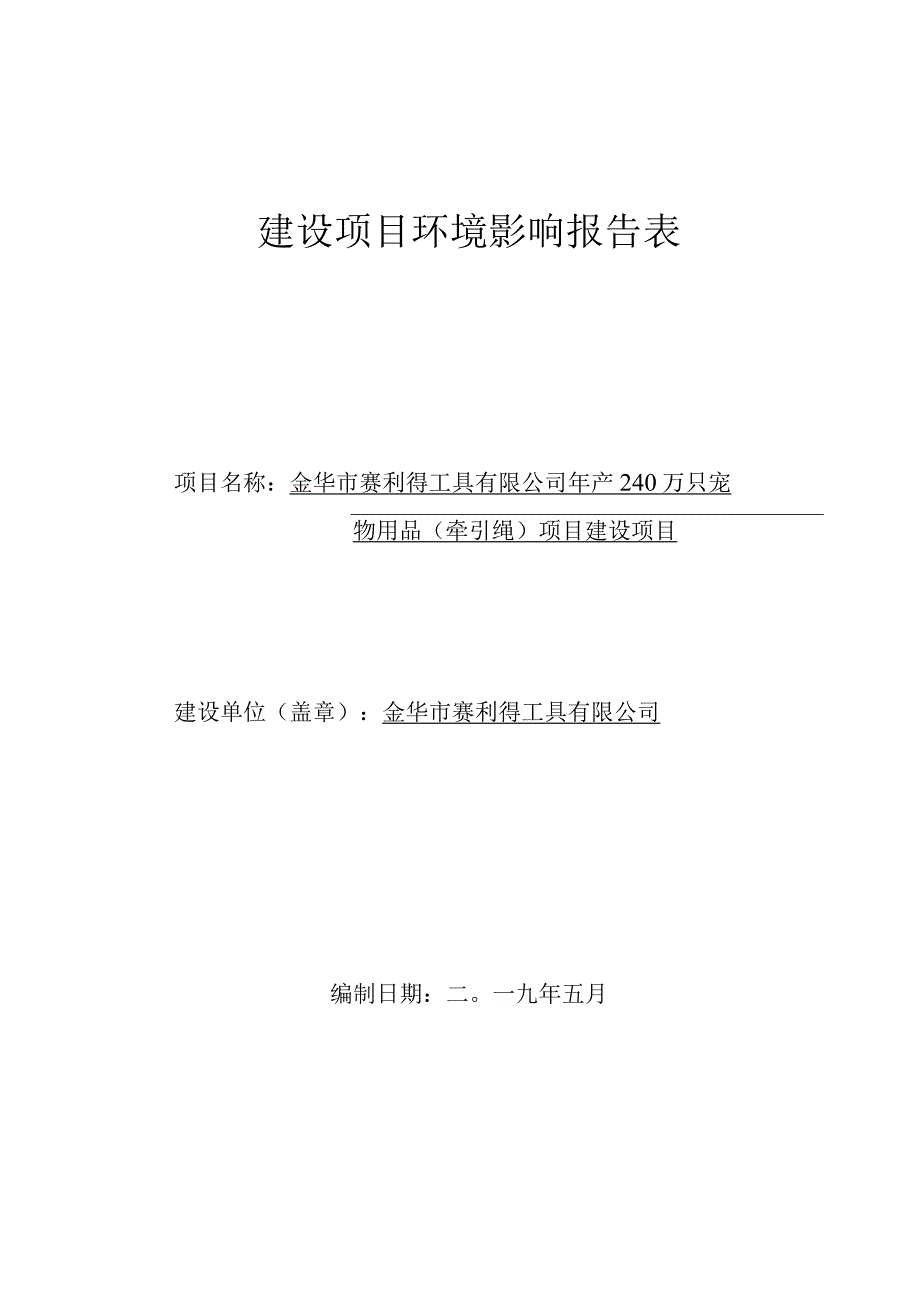 建设项目环境影响报告表

项目名称：金华市赛利得工具有限公司年产240万只宠物用品（牵引绳）项目建设项目

建设单位（盖章）：金华市赛利得工具有限公司

编制日期：二。一九年五月